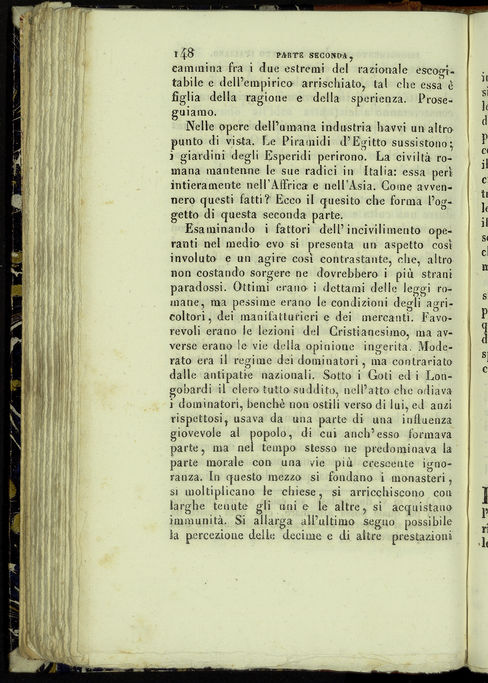 148 PARTE SECONDA,

cammina fra i due estremi del razionale escogitabile e dell'empirico arrischiato, tal che essa è figlia della ragione e della sperienza. Proseguiamo.

Nelle opere dell'umana industria havvi un altro punto di vista. Le Piramidi d'Egitto sussistono; i giardini degli Esperidi perirono. La civiltà romana mantenne le sue radici in Italia: essa perì intieramente nell'Affrica e nell'Asia. Come avvennero questi fatti? Ecco il quesito che forma l'oggetto di questa seconda parte.

Esaminando i fattori dell'incivilimento operanti nel medio evo si presenta un aspetto così involuto e un agire così contrastante, che, altro non costando sorgere ne dovrebbero i più strani paradossi. Ottimi erano i dettami delle leggi romane, ma pessime erano le condizioni degli agricoltori, dei manifatturieri e dei mercanti. Favorevoli erano le lezioni del Cristianesimo, ma avverse erano le vie della opinione ingerita. Moderato era il regime dei dominatori, ma contrariato dalle antipatie nazionali. Sotto i Goti ed i Longobardi il clero tutto suddito, nell'atto che odiava i dominatori, benchè non ostili verso di lui, ed anzi rispettosi, usava da una parte di una influenza giovevole al popolo, di cui anch'esso formava parte, ma nel tempo stesso ne predominava la parte morale con una vie più crescente ignoranza. In questo mezzo si fondano i monasteri, si moltiplicano le chiese, si arricchiscono con larghe tenute gli uni e le altre, si acquistano immunità. Si allarga all'ultimo segno possibile la percezione delle decime e di altre prestazioni